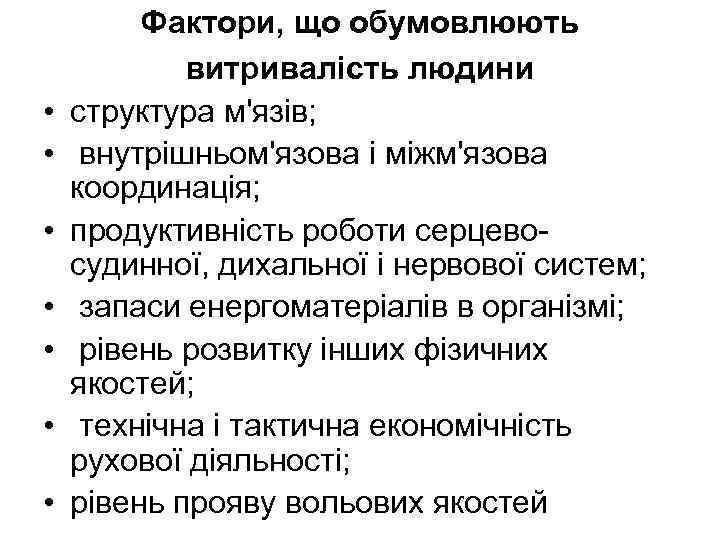 Фактори, що обумовлюють витривалість людини

• структура м'язів;
• внутрішньом'язова і міжм'язова координація;
• продуктивність роботи серцево-судинної, дихальної і нервової систем;
• запаси енергоматеріалів в організмі;
• рівень розвитку інших фізичних якостей;
• технічна і тактична економічність рухової діяльності;
• рівень прояву вольових якостей